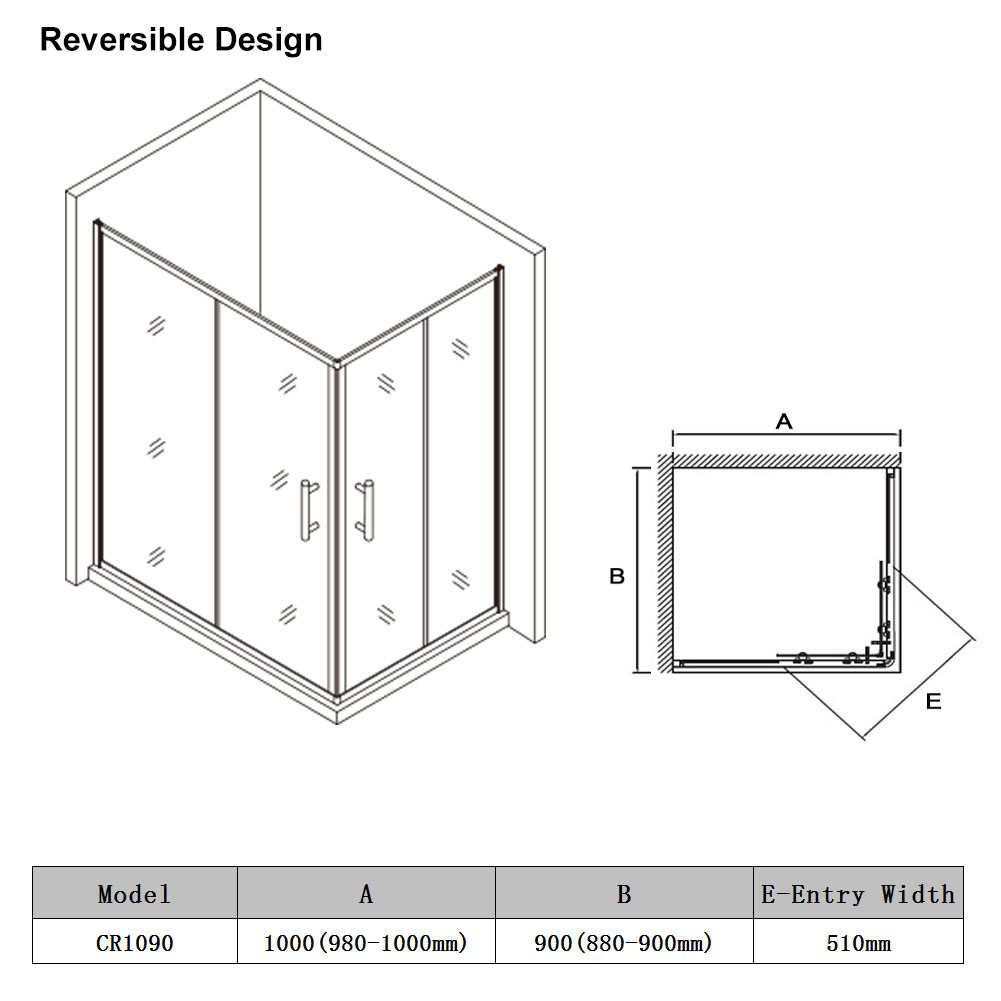 Reversible Design

A

B

E

| Model | A | B | E-Entry Width |
|---|---|---|---|
| CR1090 | 1000(980-1000mm) | 900(880-900mm) | 510mm |